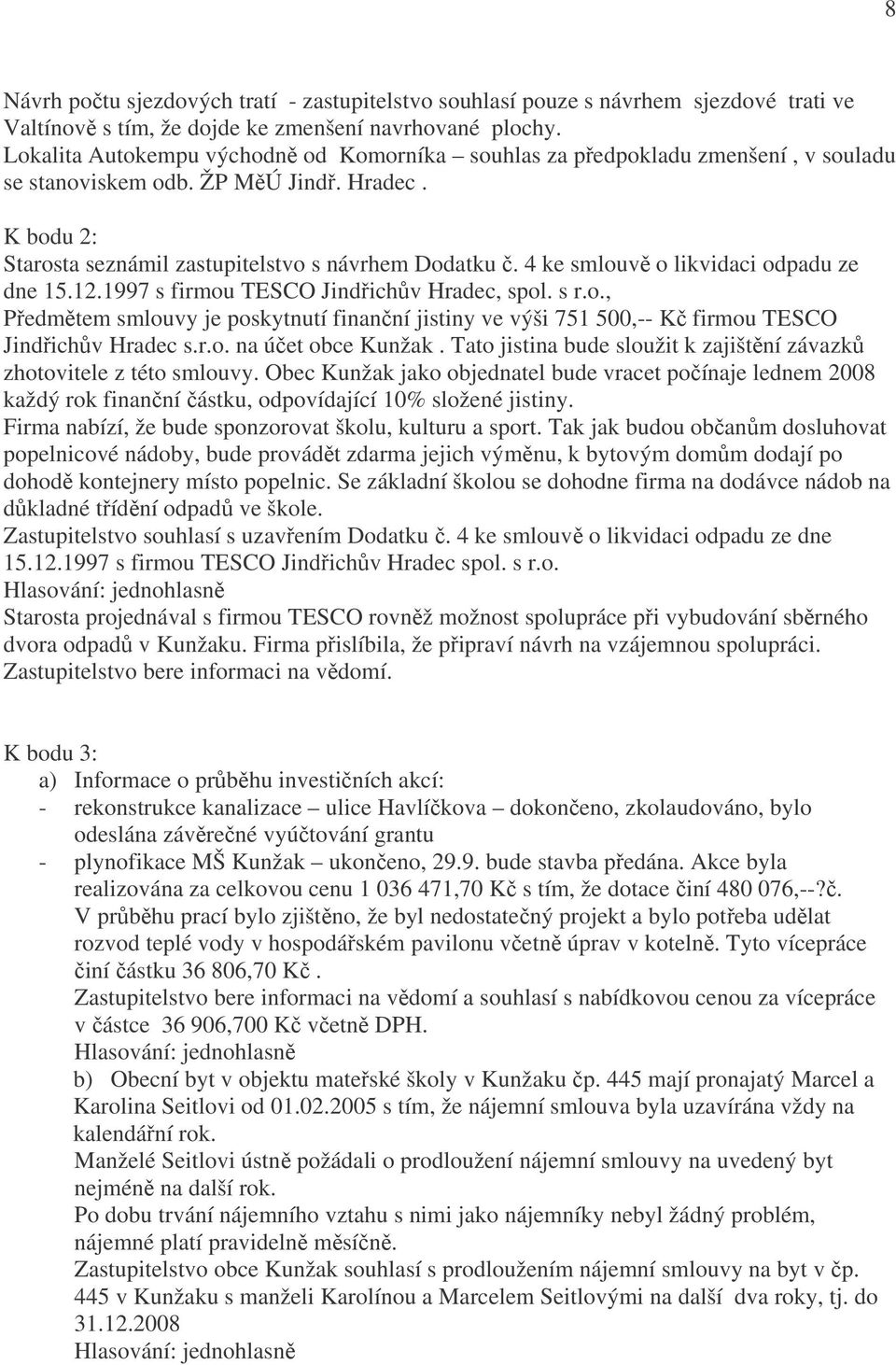 8

Návrh počtu sjezdových tratí - zastupitelstvo souhlasí pouze s návrhem sjezdové trati ve Valtínově s tím, že dojde ke zmenšení navrhované plochy.
Lokalita Autokempu východně od Komorníka – souhlas za předpokladu zmenšení , v souladu se stanoviskem odb. ŽP MěÚ Jindř. Hradec .

K bodu 2:
Starosta seznámil zastupitelstvo s návrhem Dodatku č. 4 ke smlouvě o likvidaci odpadu ze dne 15.12.1997 s firmou TESCO Jindřichův Hradec, spol. s r.o.,
Předmětem smlouvy je poskytnutí finanční jistiny ve výši 751 500,-- Kč firmou TESCO Jindřichův Hradec s.r.o. na účet obce Kunžak . Tato jistina bude sloužit k zajištění závazků zhotovitele z této smlouvy. Obec Kunžak jako objednatel bude vracet počínaje lednem 2008 každý rok finanční částku, odpovídající 10% složené jistiny.
Firma nabízí, že bude sponzorovat školu, kulturu a sport. Tak jak budou občanům dosluhovat popelnicové nádoby, bude provádět zdarma jejich výměnu, k bytovým domům dodají po dohodě kontejnery místo popelnic. Se základní školou se dohodne firma na dodávce nádob na důkladné třídění odpadů ve škole.
Zastupitelstvo souhlasí s uzavřením Dodatku č. 4 ke smlouvě o likvidaci odpadu ze dne 15.12.1997 s firmou TESCO Jindřichův Hradec spol. s r.o.
Hlasování: jednohlasně
Starosta projednával s firmou TESCO rovněž možnost spolupráce při vybudování sběrného dvora odpadů v Kunžaku. Firma přislíbila, že připraví návrh na vzájemnou spolupráci.
Zastupitelstvo bere informaci na vědomí.

K bodu 3:
a) Informace o průběhu investičních akcí:
- rekonstrukce kanalizace – ulice Havlíčkova – dokončeno, zkolaudováno, bylo odeslána závěrečné vyúčtování grantu
- plynofikace MŠ Kunžak – ukončeno, 29.9. bude stavba předána. Akce byla realizována za celkovou cenu 1 036 471,70 Kč s tím, že dotace činí 480 076,--?č.
V průběhu prací bylo zjištěno, že byl nedostatečný projekt a bylo potřeba udělat rozvod teplé vody v hospodářském pavilonu včetně úprav v kotelně. Tyto vícepráce činí částku 36 806,70 Kč .
Zastupitelstvo bere informaci na vědomí a souhlasí s nabídkovou cenou za vícepráce v částce 36 906,700 Kč včetně DPH.
Hlasování: jednohlasně
b) Obecní byt v objektu mateřské školy v Kunžaku čp. 445 mají pronajatý Marcel a Karolina Seitlovi od 01.02.2005 s tím, že nájemní smlouva byla uzavírána vždy na kalendářní rok.
Manželé Seitlovi ústně požádali o prodloužení nájemní smlouvy na uvedený byt nejméně na další rok.
Po dobu trvání nájemního vztahu s nimi jako nájemníky nebyl žádný problém, nájemné platí pravidelně měsíčně.
Zastupitelstvo obce Kunžak souhlasí s prodloužením nájemní smlouvy na byt v čp. 445 v Kunžaku s manželi Karolínou a Marcelem Seitlovými na další dva roky, tj. do 31.12.2008
Hlasování: jednohlasně